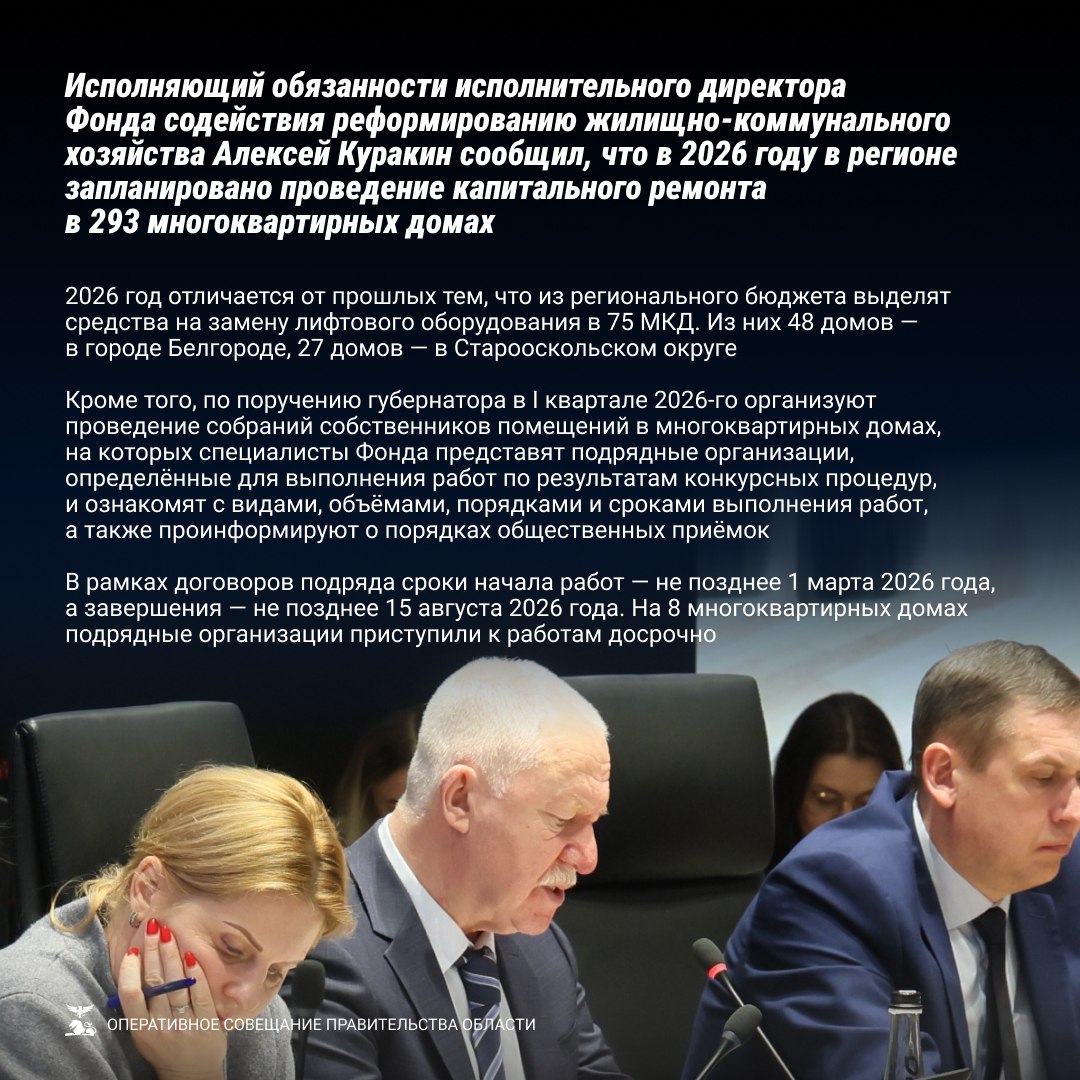 Исполняющий обязанности исполнительного директора Фонда содействия реформированию жилищно-коммунального хозяйства Алексей Куракин сообщил, что в 2026 году в регионе запланировано проведение капитального ремонта в 293 многоквартирных домах

2026 год отличается от прошлых тем, что из регионального бюджета выделят средства на замену лифтового оборудования в 75 МКД. Из них 48 домов — в городе Белгороде, 27 домов — в Старооскольском округе

Кроме того, по поручению губернатора в I квартале 2026-го организуют проведение собраний собственников помещений в многоквартирных домах, на которых специалисты Фонда представят подрядные организации, определённые для выполнения работ по результатам конкурсных процедур, и ознакомят с видами, объёмами, порядками и сроками выполнения работ, а также проинформируют о порядках общественных приёмок

В рамках договоров подряда сроки начала работ — не позднее 1 марта 2026 года, а завершения — не позднее 15 августа 2026 года. На 8 многоквартирных домах подрядные организации приступили к работам досрочно

ОПЕРАТИВНОЕ СОВЕЩАНИЕ ПРАВИТЕЛЬСТВА ОБЛАСТИ